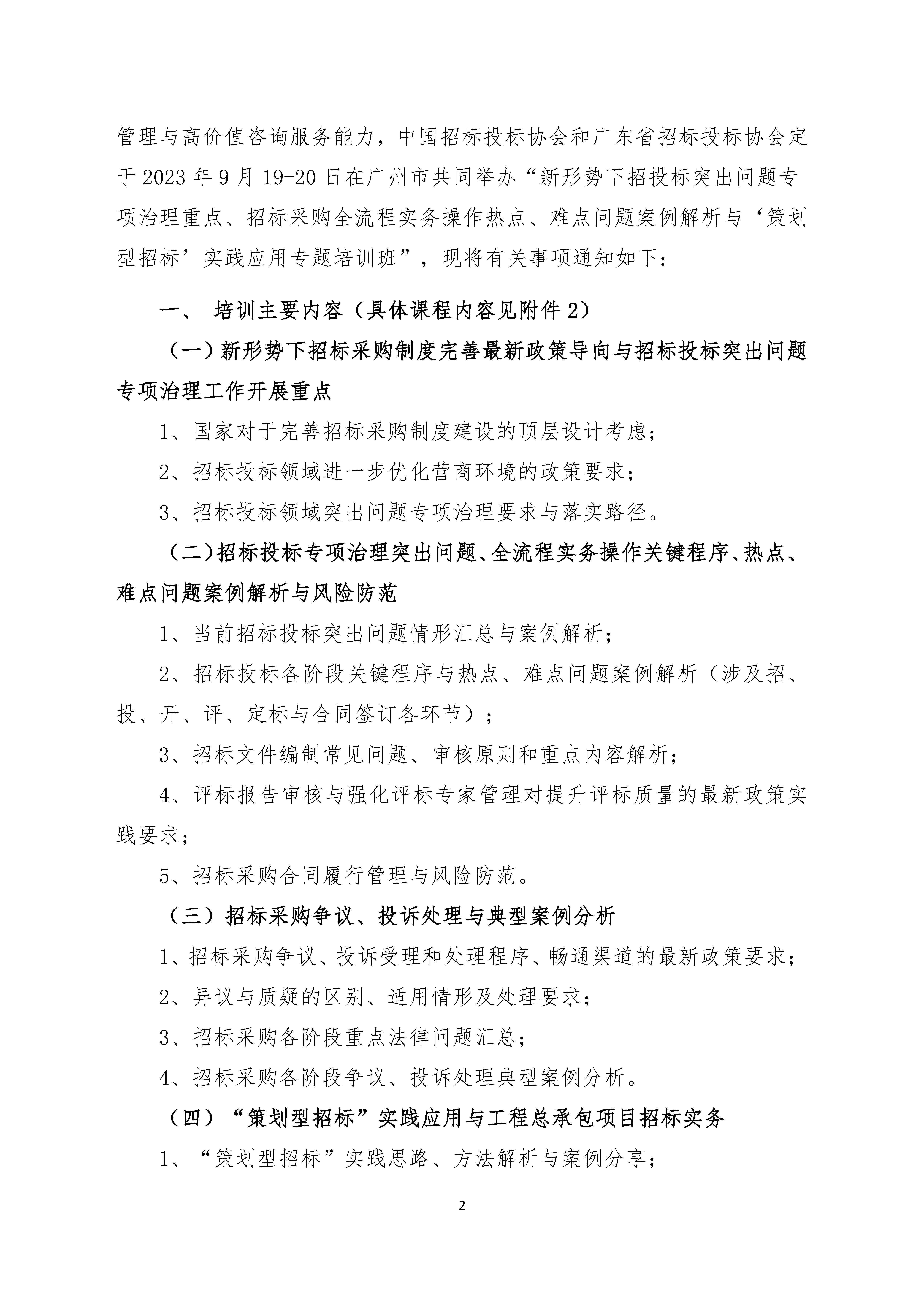 管理与高价值咨询服务能力，中国招标投标协会和广东省招标投标协会定于 2023 年 9 月 19-20 日在广州市共同举办“新形势下招投标突出问题专项治理重点、招标采购全流程实务操作热点、难点问题案例解析与‘策划型招标’实践应用专题培训班”，现将有关事项通知如下：

一、 培训主要内容（具体课程内容见附件 2）

（一）新形势下招标采购制度完善最新政策导向与招标投标突出问题专项治理工作开展重点

1、国家对于完善招标采购制度建设的顶层设计考虑；

2、招标投标领域进一步优化营商环境的政策要求；

3、招标投标领域突出问题专项治理要求与落实路径。

（二）招标投标专项治理突出问题、全流程实务操作关键程序、热点、难点问题案例解析与风险防范

1、当前招标投标突出问题情形汇总与案例解析；

2、招标投标各阶段关键程序与热点、难点问题案例解析（涉及招、投、开、评、定标与合同签订各环节）；

3、招标文件编制常见问题、审核原则和重点内容解析；

4、评标报告审核与强化评标专家管理对提升评标质量的最新政策实践要求；

5、招标采购合同履行管理与风险防范。

（三）招标采购争议、投诉处理与典型案例分析

1、招标采购争议、投诉受理和处理程序、畅通渠道的最新政策要求；

2、异议与质疑的区别、适用情形及处理要求；

3、招标采购各阶段重点法律问题汇总；

4、招标采购各阶段争议、投诉处理典型案例分析。

（四）“策划型招标”实践应用与工程总承包项目招标实务

1、“策划型招标”实践思路、方法解析与案例分享；

2